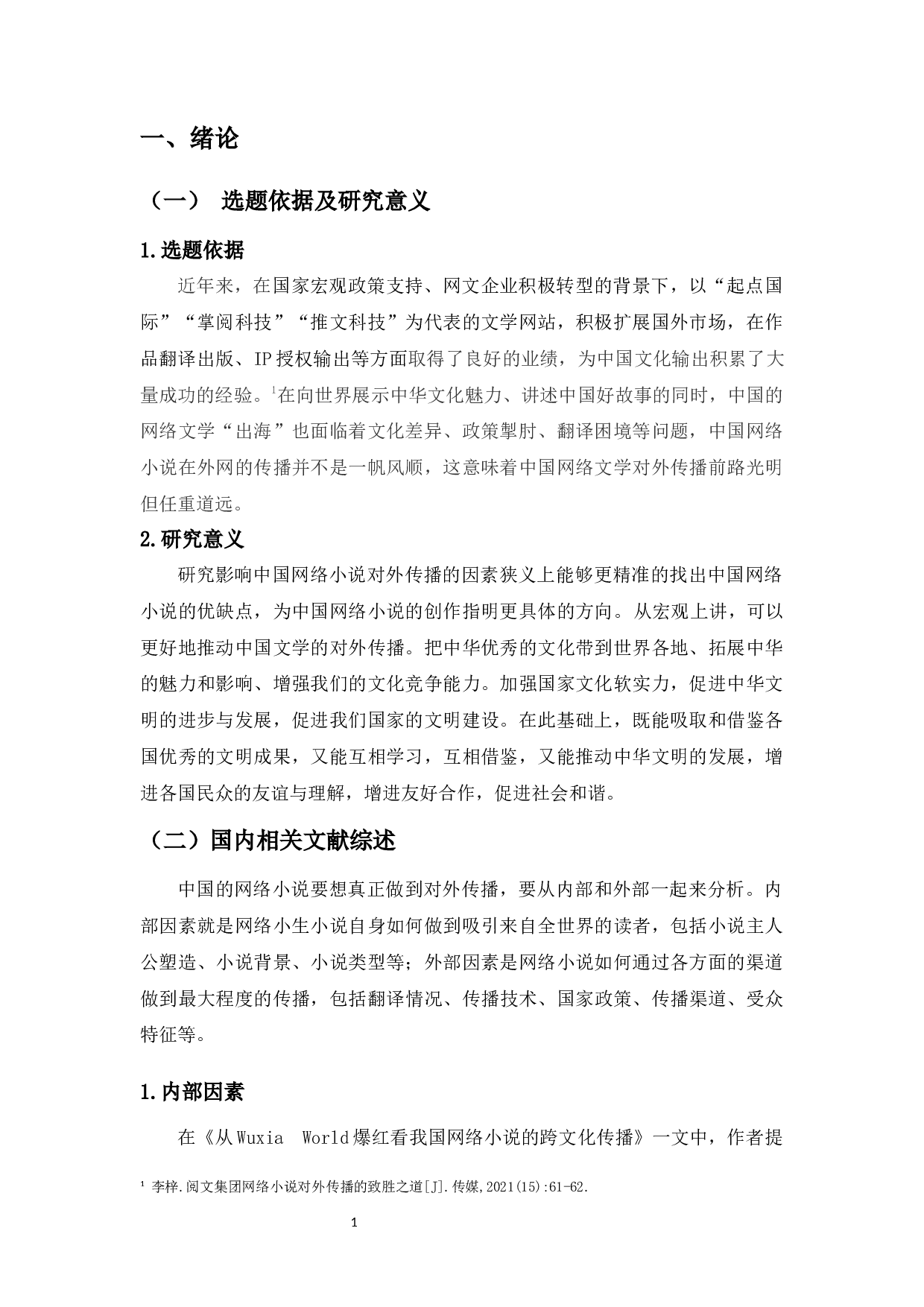 一、绪论

（一） 选题依据及研究意义

1.选题依据

近年来，在国家宏观政策支持、网文企业积极转型的背景下，以“起点国际”“掌阅科技”“推文科技”为代表的文学网站，积极扩展国外市场，在作品翻译出版、IP授权输出等方面取得了良好的业绩，为中国文化输出积累了大量成功的经验。$^1$在向世界展示中华文化魅力、讲述中国好故事的同时，中国的网络文学“出海”也面临着文化差异、政策掣肘、翻译困境等问题，中国网络小说在外网的传播并不是一帆风顺，这意味着中国网络文学对外传播前路光明但任重道远。

2.研究意义

研究影响中国网络小说对外传播的因素狭义上能够更精准的找出中国网络小说的优缺点，为中国网络小说的创作指明更具体的方向。从宏观上讲，可以更好地推动中国文学的对外传播。把中华优秀的文化带到世界各地、拓展中华的魅力和影响、增强我们的文化竞争能力。加强国家文化软实力，促进中华文明的进步与发展，促进我们国家的文明建设。在此基础上，既能吸取和借鉴各国优秀的文明成果，又能互相学习，互相借鉴，又能推动中华文明的发展，增进各国民众的友谊与理解，增进友好合作，促进社会和谐。

（二）国内相关文献综述

中国的网络小说要想真正做到对外传播，要从内部和外部一起来分析。内部因素就是网络小生小说自身如何做到吸引来自全世界的读者，包括小说主人公塑造、小说背景、小说类型等；外部因素是网络小说如何通过各方面的渠道做到最大程度的传播，包括翻译情况、传播技术、国家政策、传播渠道、受众特征等。

1.内部因素

在《从Wuxia World爆红看我国网络小说的跨文化传播》一文中，作者提

$^1$ 李梓.阅文集团网络小说对外传播的致胜之道[J].传媒,2021(15):61-62.

1